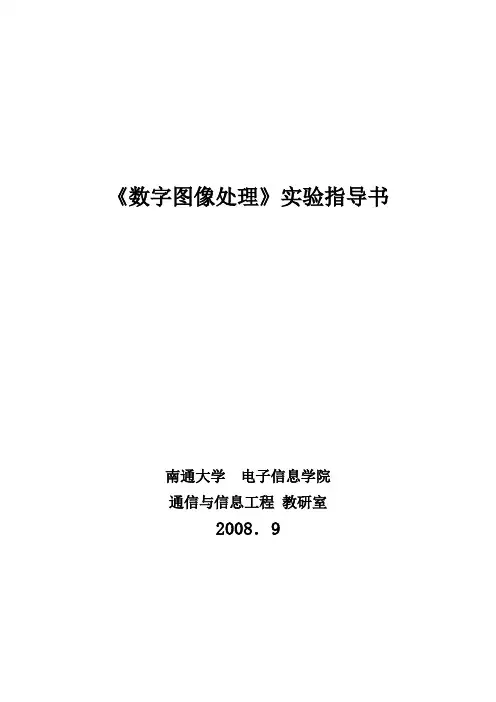 《数字图像处理》实验指导书

南通大学 电子信息学院
通信与信息工程 教研室
2008．9